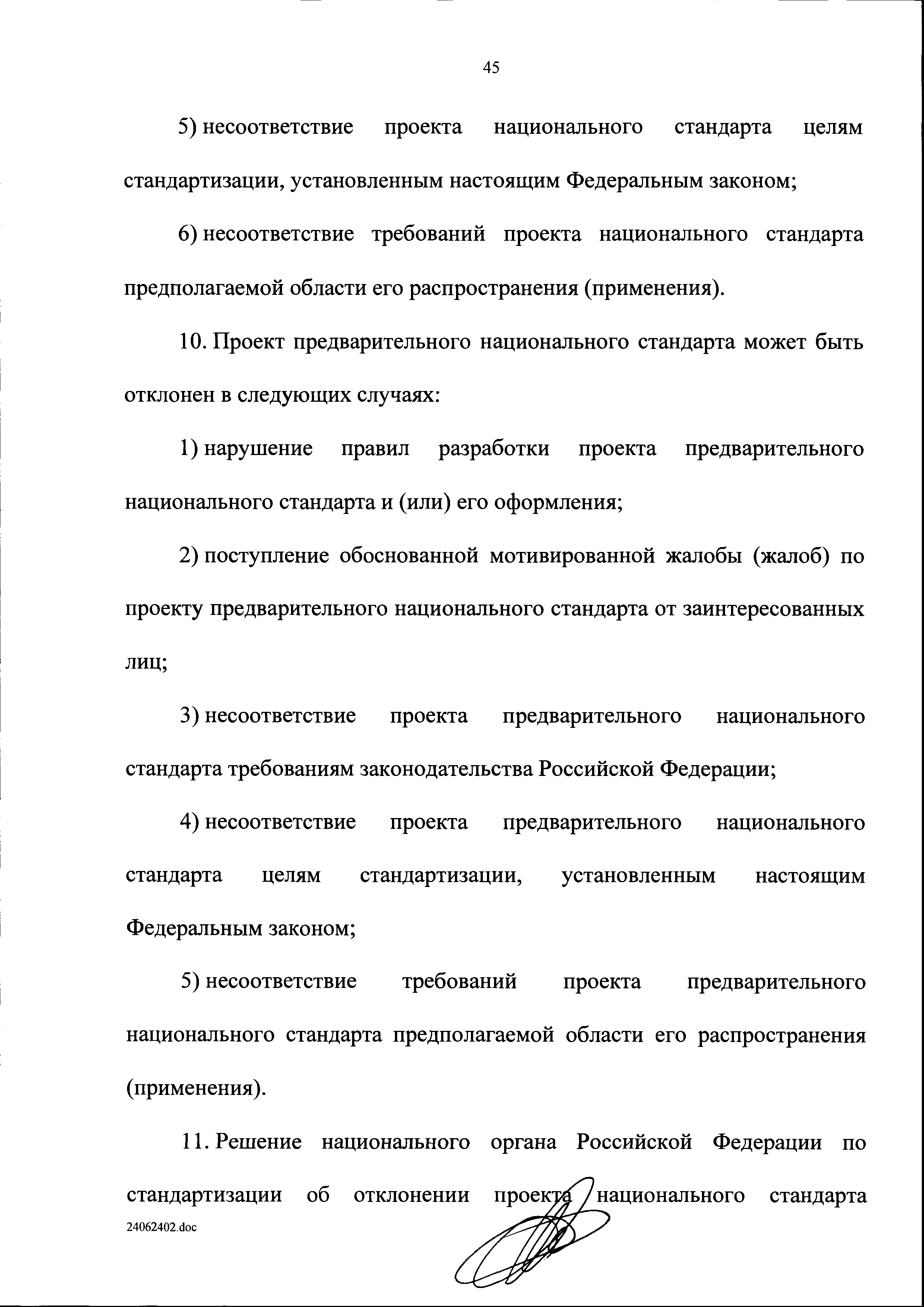 45

5) несоответствие проекта национального стандарта целям стандартизации, установленным настоящим Федеральным законом;

6) несоответствие требований проекта национального стандарта предполагаемой области его распространения (применения).

10. Проект предварительного национального стандарта может быть отклонен в следующих случаях:

1) нарушение правил разработки проекта предварительного национального стандарта и (или) его оформления;

2) поступление обоснованной мотивированной жалобы (жалоб) по проекту предварительного национального стандарта от заинтересованных лиц;

3) несоответствие проекта предварительного национального стандарта требованиям законодательства Российской Федерации;

4) несоответствие проекта предварительного национального стандарта целям стандартизации, установленным настоящим Федеральным законом;

5) несоответствие требований проекта предварительного национального стандарта предполагаемой области его распространения (применения).

11. Решение национального органа Российской Федерации по стандартизации об отклонении проекта национального стандарта

24062402.doc